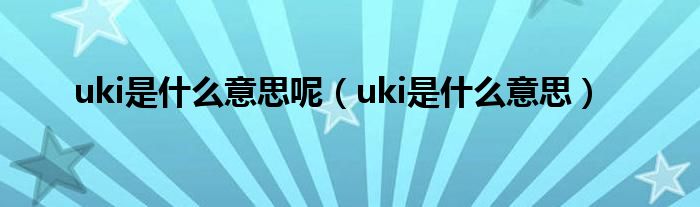 uki是什么意思呢（uki是什么意思）